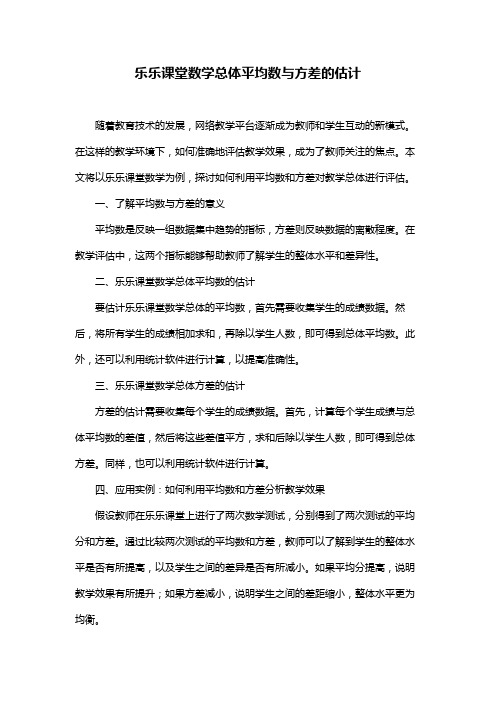 乐乐课堂数学总体平均数与方差的估计

随着教育技术的发展，网络教学平台逐渐成为教师和学生互动的新模式。在这样的教学环境下，如何准确地评估教学效果，成为了教师关注的焦点。本文将以乐乐课堂数学为例，探讨如何利用平均数和方差对教学总体进行评估。

一、了解平均数与方差的意义

平均数是反映一组数据集中趋势的指标，方差则反映数据的离散程度。在教学评估中，这两个指标能够帮助教师了解学生的整体水平和差异性。

二、乐乐课堂数学总体平均数的估计

要估计乐乐课堂数学总体的平均数，首先需要收集学生的成绩数据。然后，将所有学生的成绩相加求和，再除以学生人数，即可得到总体平均数。此外，还可以利用统计软件进行计算，以提高准确性。

三、乐乐课堂数学总体方差的估计

方差的估计需要收集每个学生的成绩数据。首先，计算每个学生成绩与总体平均数的差值，然后将这些差值平方，求和后除以学生人数，即可得到总体方差。同样，也可以利用统计软件进行计算。

四、应用实例：如何利用平均数和方差分析教学效果

假设教师在乐乐课堂上进行了两次数学测试，分别得到了两次测试的平均分和方差。通过比较两次测试的平均数和方差，教师可以了解到学生的整体水平是否有所提高，以及学生之间的差异是否有所减小。如果平均分提高，说明教学效果有所提升；如果方差减小，说明学生之间的差距缩小，整体水平更为均衡。